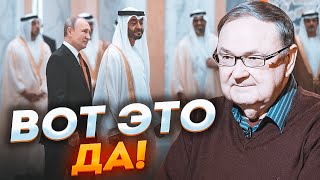 ВОТ ЭТО
ДА!